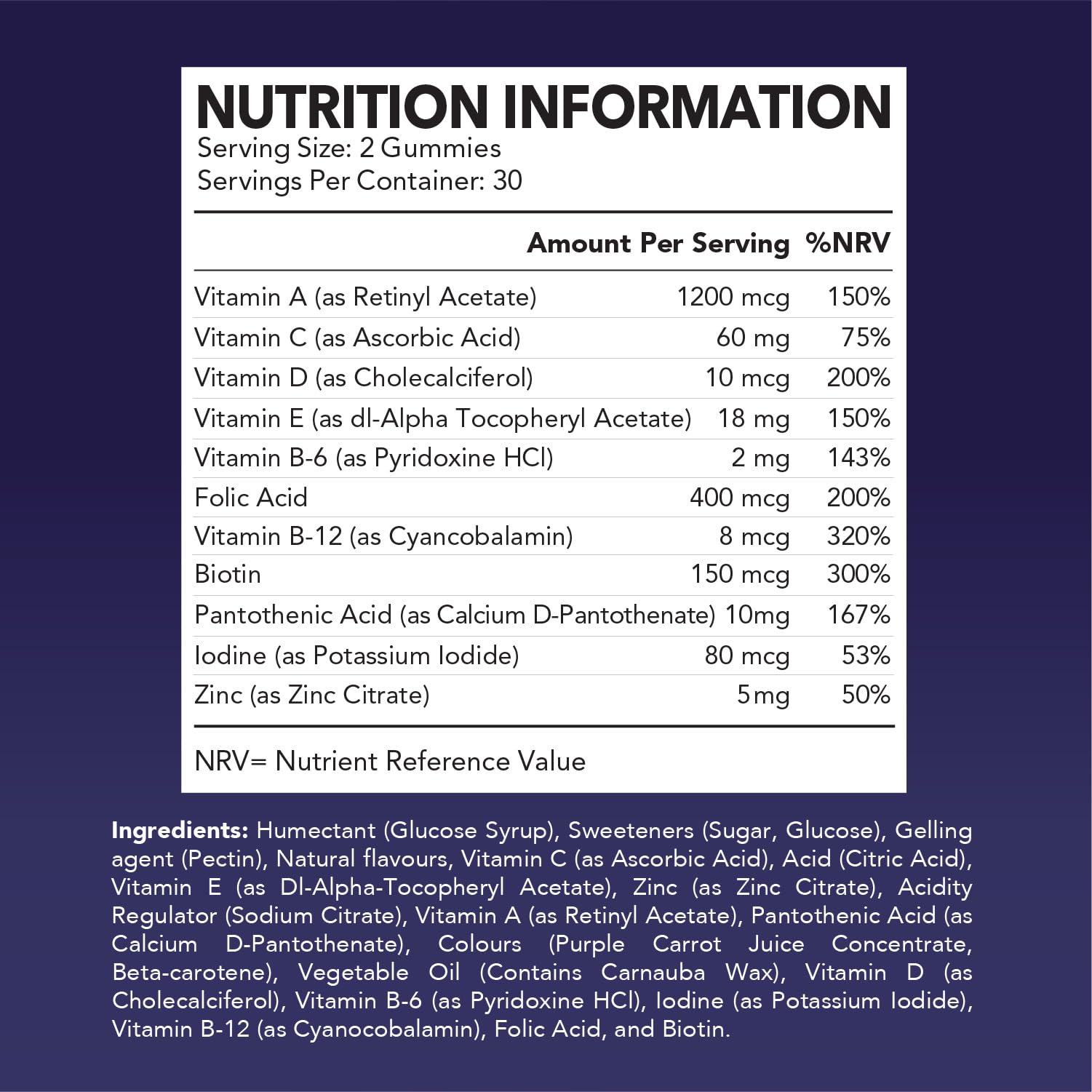 NUTRITION INFORMATION
Serving Size: 2 Gummies
Servings Per Container: 30

| | Amount Per Serving | %NRV |
|---|---|---|
| Vitamin A (as Retinyl Acetate) | 1200 mcg | 150% |
| Vitamin C (as Ascorbic Acid) | 60 mg | 75% |
| Vitamin D (as Cholecalciferol) | 10 mcg | 200% |
| Vitamin E (as dl-Alpha Tocopheryl Acetate) | 18 mg | 150% |
| Vitamin B-6 (as Pyridoxine HCl) | 2 mg | 143% |
| Folic Acid | 400 mcg | 200% |
| Vitamin B-12 (as Cyancobalamin) | 8 mcg | 320% |
| Biotin | 150 mcg | 300% |
| Pantothenic Acid (as Calcium D-Pantothenate) | 10mg | 167% |
| Iodine (as Potassium Iodide) | 80 mcg | 53% |
| Zinc (as Zinc Citrate) | 5mg | 50% |

NRV= Nutrient Reference Value

Ingredients: Humectant (Glucose Syrup), Sweeteners (Sugar, Glucose), Gelling agent (Pectin), Natural flavours, Vitamin C (as Ascorbic Acid), Acid (Citric Acid), Vitamin E (as Dl-Alpha-Tocopheryl Acetate), Zinc (as Zinc Citrate), Acidity Regulator (Sodium Citrate), Vitamin A (as Retinyl Acetate), Pantothenic Acid (as Calcium D-Pantothenate), Colours (Purple Carrot Juice Concentrate, Beta-carotene), Vegetable Oil (Contains Carnauba Wax), Vitamin D (as Cholecalciferol), Vitamin B-6 (as Pyridoxine HCl), Iodine (as Potassium Iodide), Vitamin B-12 (as Cyanocobalamin), Folic Acid, and Biotin.